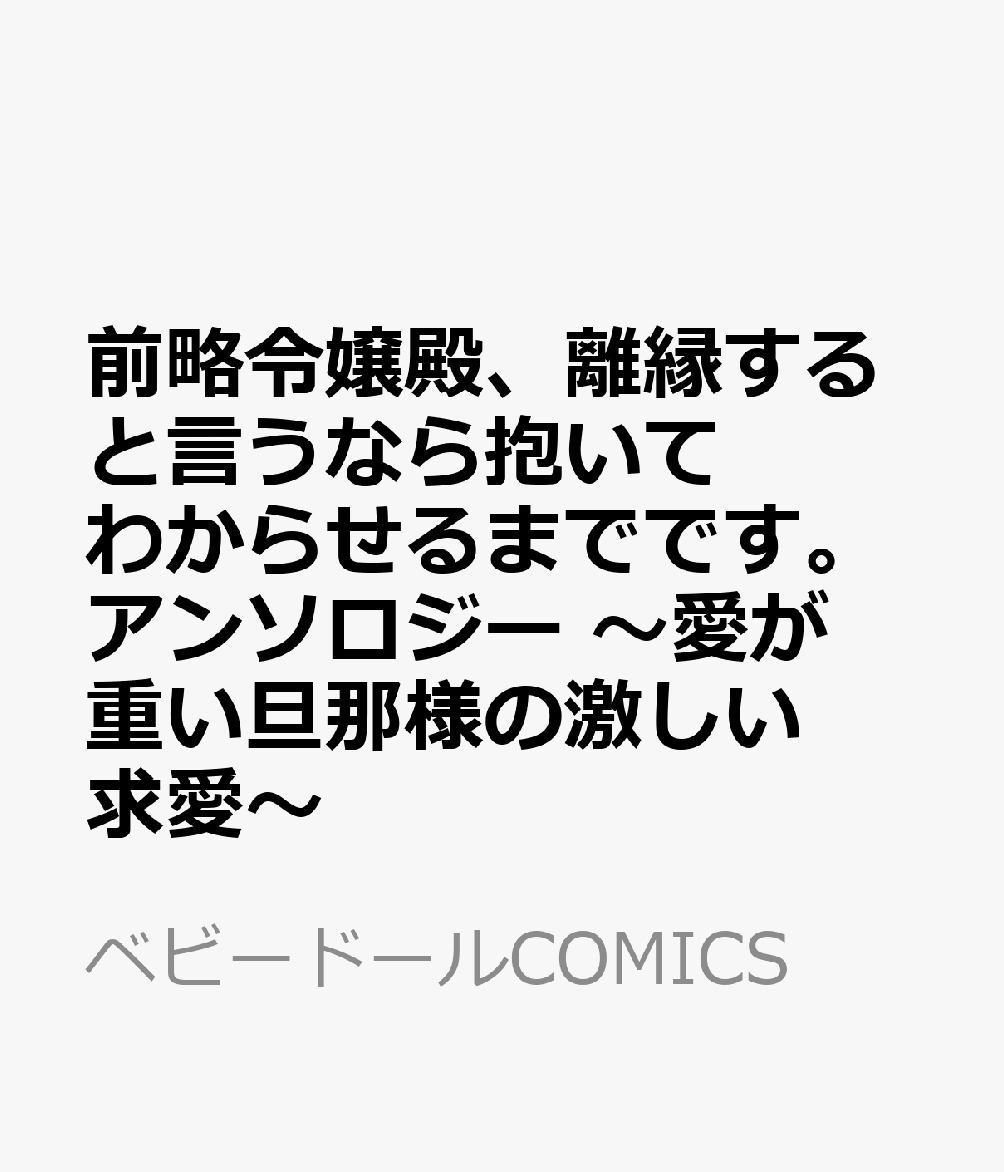 前略令嬢殿、離縁すると言うなら抱いてわからせるまでです。アンソロジー ～愛が重い旦那様の激しい求愛～

ベビードールCOMICS